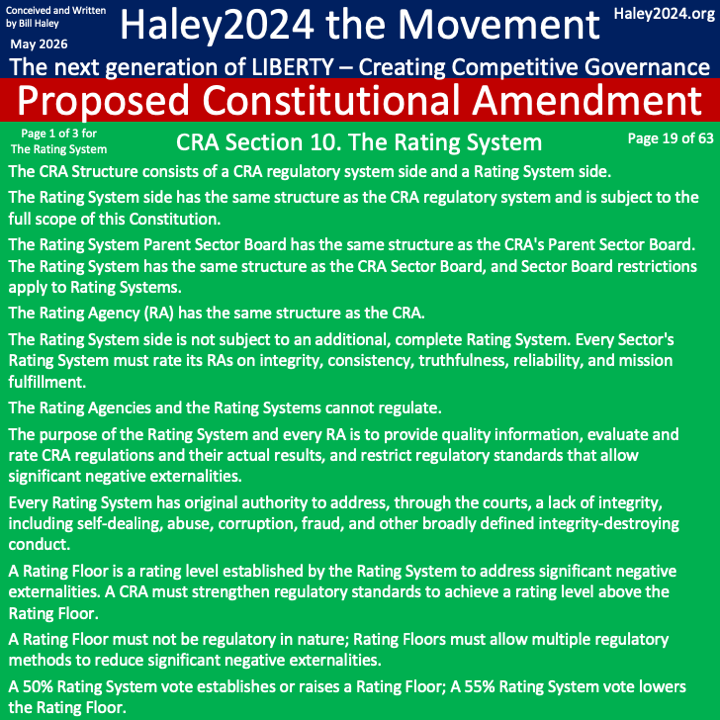 Conceived and Written by Bill Haley

May 2026

Haley2024 the Movement

Haley2024.org

The next generation of LIBERTY – Creating Competitive Governance

Proposed Constitutional Amendment

Page 1 of 3 for The Rating System

CRA Section 10. The Rating System

Page 19 of 63

The CRA Structure consists of a CRA regulatory system side and a Rating System side.

The Rating System side has the same structure as the CRA regulatory system and is subject to the full scope of this Constitution.

The Rating System Parent Sector Board has the same structure as the CRA's Parent Sector Board. The Rating System has the same structure as the CRA Sector Board, and Sector Board restrictions apply to Rating Systems.

The Rating Agency (RA) has the same structure as the CRA.

The Rating System side is not subject to an additional, complete Rating System. Every Sector's Rating System must rate its RAs on integrity, consistency, truthfulness, reliability, and mission fulfillment.

The Rating Agencies and the Rating Systems cannot regulate.

The purpose of the Rating System and every RA is to provide quality information, evaluate and rate CRA regulations and their actual results, and restrict regulatory standards that allow significant negative externalities.

Every Rating System has original authority to address, through the courts, a lack of integrity, including self-dealing, abuse, corruption, fraud, and other broadly defined integrity-destroying conduct.

A Rating Floor is a rating level established by the Rating System to address significant negative externalities. A CRA must strengthen regulatory standards to achieve a rating level above the Rating Floor.

A Rating Floor must not be regulatory in nature; Rating Floors must allow multiple regulatory methods to reduce significant negative externalities.

A 50% Rating System vote establishes or raises a Rating Floor; A 55% Rating System vote lowers the Rating Floor.